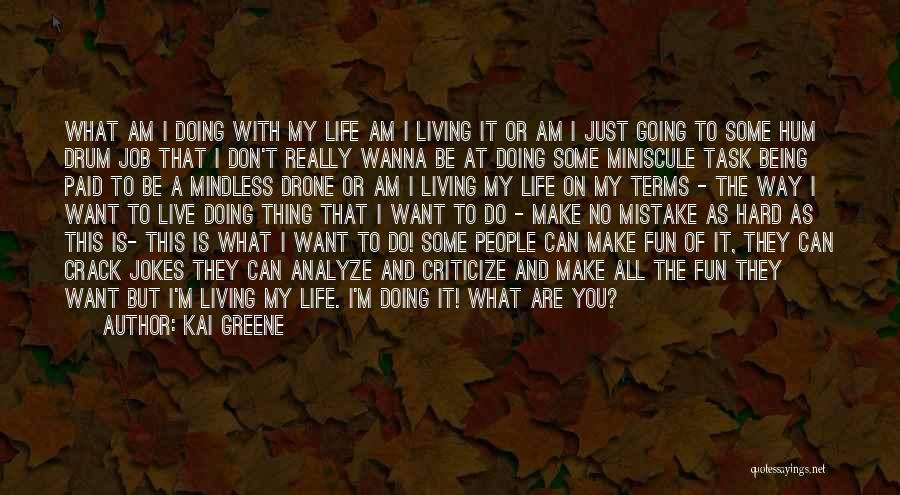 WHAT AM I DOING WITH MY LIFE AM I LIVING IT OR AM I JUST GOING TO SOME HUM DRUM JOB THAT I DON'T REALLY WANNA BE AT DOING SOME MINISCULE TASK BEING PAID TO BE A MINDLESS DRONE OR AM I LIVING MY LIFE ON MY TERMS - THE WAY I WANT TO LIVE DOING THING THAT I WANT TO DO - MAKE NO MISTAKE AS HARD AS THIS IS- THIS IS WHAT I WANT TO DO! SOME PEOPLE CAN MAKE FUN OF IT, THEY CAN CRACK JOKES THEY CAN ANALYZE AND CRITICIZE AND MAKE ALL THE FUN THEY WANT BUT I'M LIVING MY LIFE. I'M DOING IT! WHAT ARE YOU?
AUTHOR: KAI GREENE

quotessayings.net